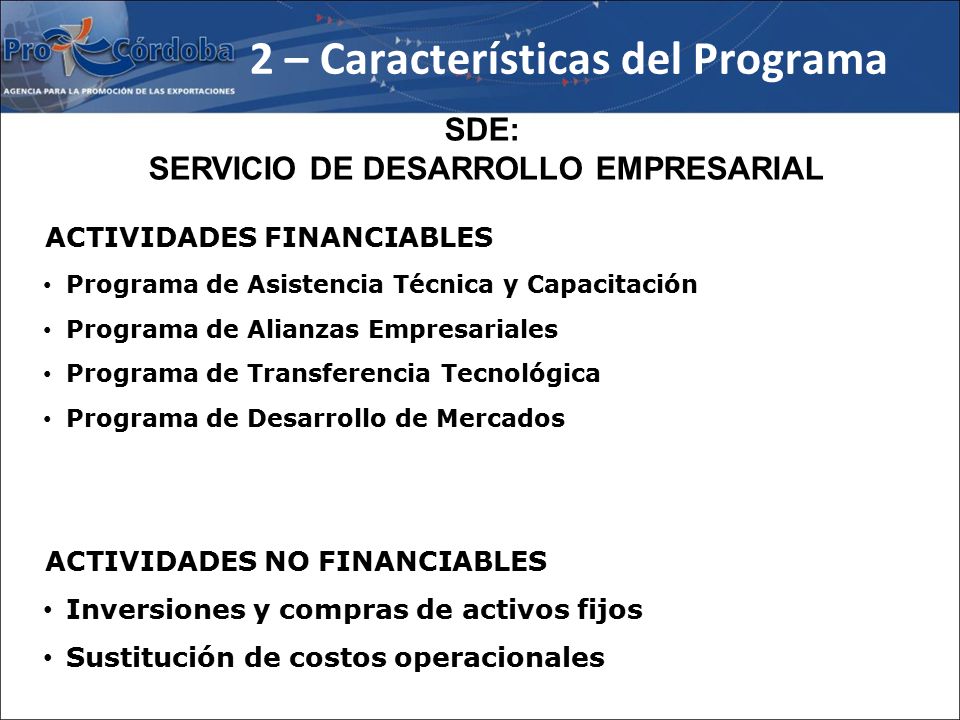 Pro Córdoba
AGENCIA PARA LA PROMOCIÓN DE LAS EXPORTACIONES

2 – Características del Programa

SDE:
SERVICIO DE DESARROLLO EMPRESARIAL

ACTIVIDADES FINANCIABLES
• Programa de Asistencia Técnica y Capacitación
• Programa de Alianzas Empresariales
• Programa de Transferencia Tecnológica
• Programa de Desarrollo de Mercados

ACTIVIDADES NO FINANCIABLES
• Inversiones y compras de activos fijos
• Sustitución de costos operacionales